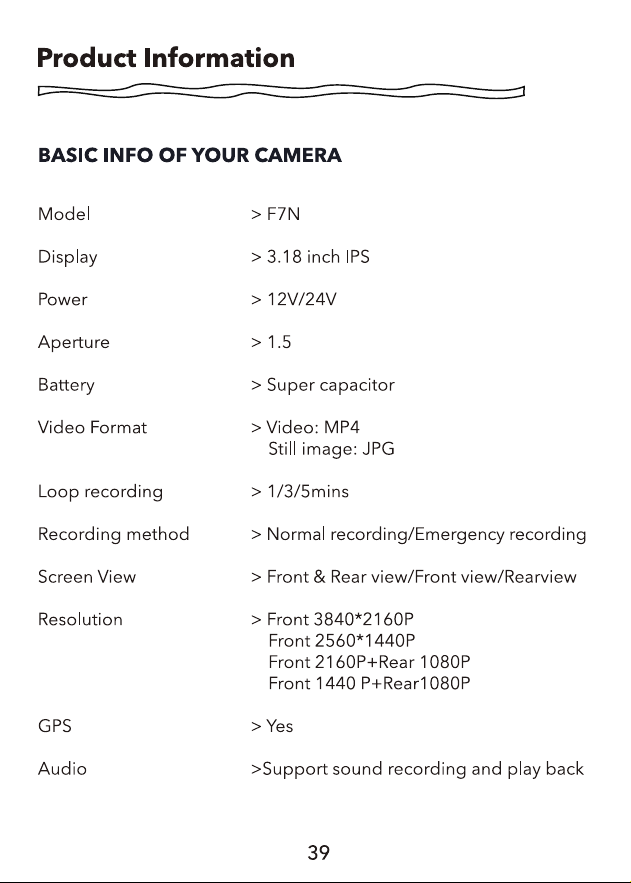 Product Information

BASIC INFO OF YOUR CAMERA

Model > F7N

Display > 3.18 inch IPS

Power > 12V/24V

Aperture > 1.5

Battery > Super capacitor

Video Format > Video: MP4
Still image: JPG

Loop recording > 1/3/5mins

Recording method > Normal recording/Emergency recording

Screen View > Front & Rear view/Front view/Rearview

Resolution > Front 3840*2160P
Front 2560*1440P
Front 2160P+Rear 1080P
Front 1440 P+Rear1080P

GPS > Yes

Audio >Support sound recording and play back

39